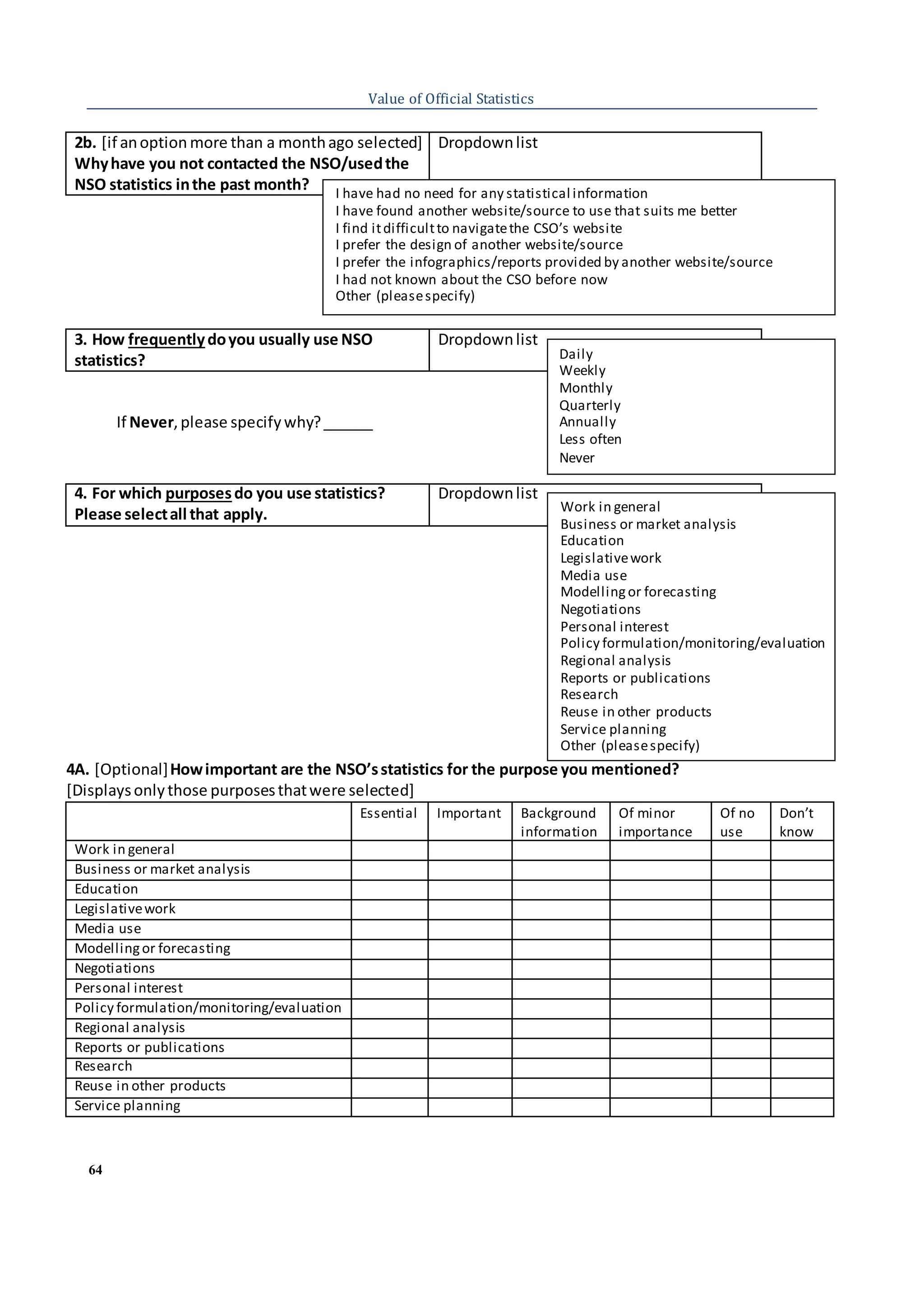 Value of Official Statistics

2b. [if an option more than a month ago selected] Why have you not contacted the NSO/used the NSO statistics in the past month?

Dropdown list

I have had no need for any statistical information
I have found another website/source to use that suits me better
I find it difficult to navigate the CSO's website
I prefer the design of another website/source
I prefer the infographics/reports provided by another website/source
I had not known about the CSO before now
Other (please specify)

3. How frequently do you usually use NSO statistics?

Dropdown list

Daily
Weekly
Monthly
Quarterly
Annually
Less often
Never

If Never, please specify why? ______

4. For which purposes do you use statistics? Please select all that apply.

Dropdown list

Work in general
Business or market analysis
Education
Legislative work
Media use
Modelling or forecasting
Negotiations
Personal interest
Policy formulation/monitoring/evaluation
Regional analysis
Reports or publications
Research
Reuse in other products
Service planning
Other (please specify)

4A. [Optional] How important are the NSO's statistics for the purpose you mentioned?
[Displays only those purposes that were selected]

| | Essential | Important | Background information | Of minor importance | Of no use | Don't know |
|---|---|---|---|---|---|---|
| Work in general | | | | | | |
| Business or market analysis | | | | | | |
| Education | | | | | | |
| Legislative work | | | | | | |
| Media use | | | | | | |
| Modelling or forecasting | | | | | | |
| Negotiations | | | | | | |
| Personal interest | | | | | | |
| Policy formulation/monitoring/evaluation | | | | | | |
| Regional analysis | | | | | | |
| Reports or publications | | | | | | |
| Research | | | | | | |
| Reuse in other products | | | | | | |
| Service planning | | | | | | |

64